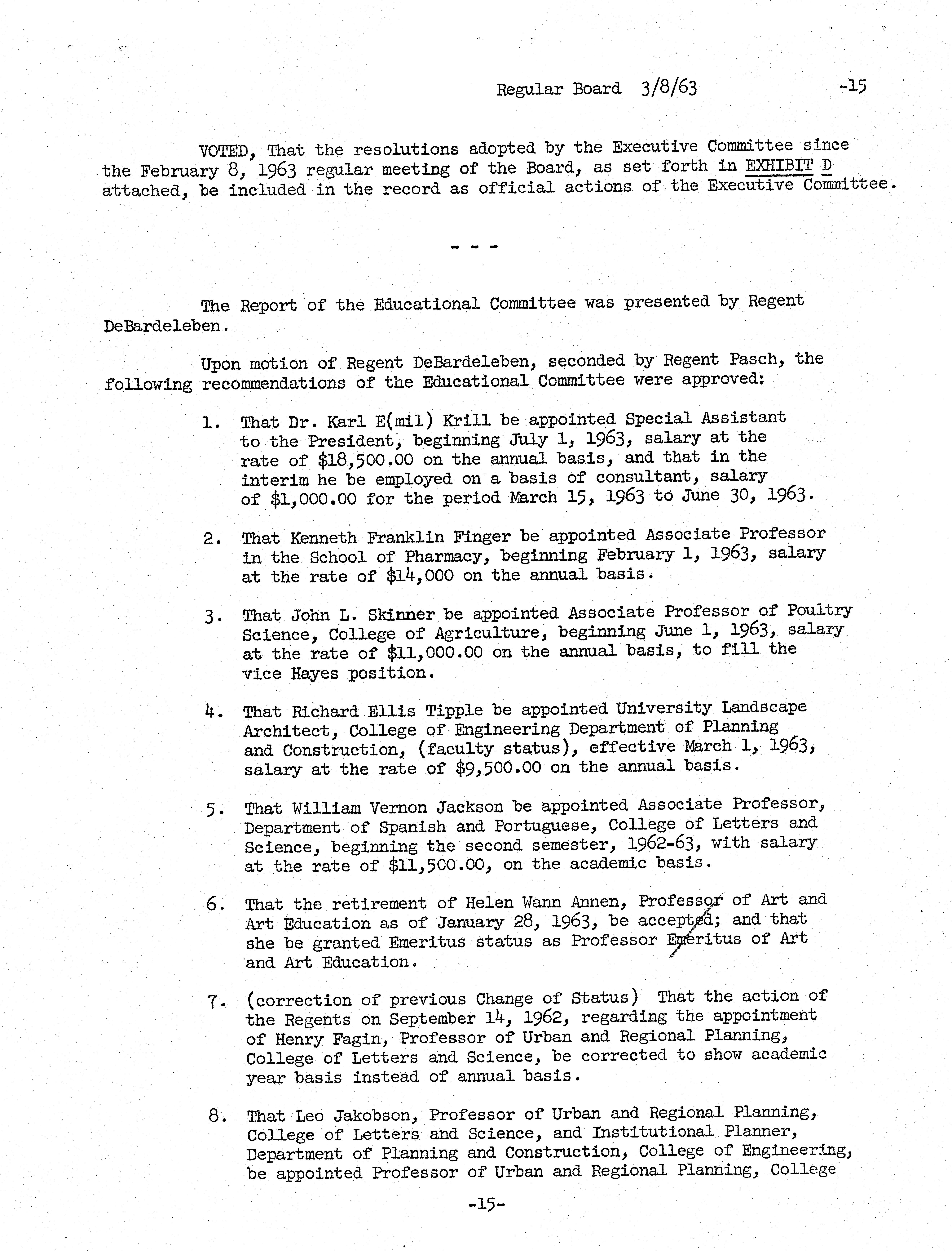 Regular Board 3/8/63 -15

VOTED, That the resolutions adopted by the Executive Committee since the February 8, 1963 regular meeting of the Board, as set forth in EXHIBIT D attached, be included in the record as official actions of the Executive Committee.

- - -

The Report of the Educational Committee was presented by Regent DeBardeleben.

Upon motion of Regent DeBardeleben, seconded by Regent Pasch, the following recommendations of the Educational Committee were approved:

1. That Dr. Karl E(mil) Krill be appointed Special Assistant to the President, beginning July 1, 1963, salary at the rate of \$18,500.00 on the annual basis, and that in the interim he be employed on a basis of consultant, salary of \$1,000.00 for the period March 15, 1963 to June 30, 1963.

2. That Kenneth Franklin Finger be appointed Associate Professor in the School of Pharmacy, beginning February 1, 1963, salary at the rate of \$14,000 on the annual basis.

3. That John L. Skinner be appointed Associate Professor of Poultry Science, College of Agriculture, beginning June 1, 1963, salary at the rate of \$11,000.00 on the annual basis, to fill the vice Hayes position.

4. That Richard Ellis Tipple be appointed University Landscape Architect, College of Engineering Department of Planning and Construction, (faculty status), effective March 1, 1963, salary at the rate of \$9,500.00 on the annual basis.

5. That William Vernon Jackson be appointed Associate Professor, Department of Spanish and Portuguese, College of Letters and Science, beginning the second semester, 1962-63, with salary at the rate of \$11,500.00, on the academic basis.

6. That the retirement of Helen Wann Annen, Professor of Art and Art Education as of January 28, 1963, be accepted; and that she be granted Emeritus status as Professor Emeritus of Art and Art Education.

7. (correction of previous Change of Status) That the action of the Regents on September 14, 1962, regarding the appointment of Henry Fagin, Professor of Urban and Regional Planning, College of Letters and Science, be corrected to show academic year basis instead of annual basis.

8. That Leo Jakobson, Professor of Urban and Regional Planning, College of Letters and Science, and Institutional Planner, Department of Planning and Construction, College of Engineering, be appointed Professor of Urban and Regional Planning, College

-15-